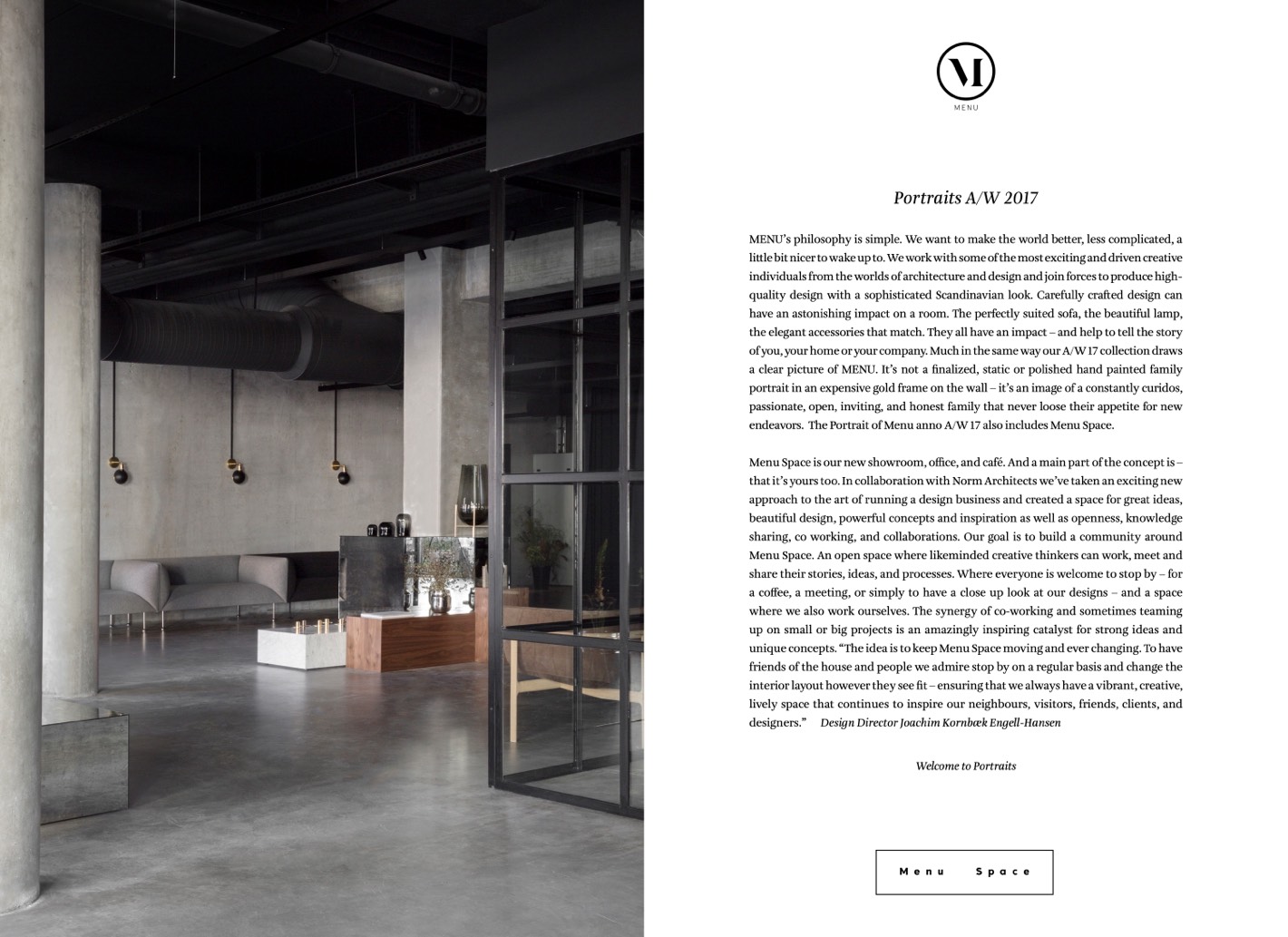 M
MENU

Portraits A/W 2017

MENU's philosophy is simple. We want to make the world better, less complicated, a little bit nicer to wake up to. We work with some of the most exciting and driven creative individuals from the worlds of architecture and design and join forces to produce high-quality design with a sophisticated Scandinavian look. Carefully crafted design can have an astonishing impact on a room. The perfectly suited sofa, the beautiful lamp, the elegant accessories that match. They all have an impact – and help to tell the story of you, your home or your company. Much in the same way our A/W 17 collection draws a clear picture of MENU. It's not a finalized, static or polished hand painted family portrait in an expensive gold frame on the wall – it's an image of a constantly curidos, passionate, open, inviting, and honest family that never loose their appetite for new endeavors. The Portrait of Menu anno A/W 17 also includes Menu Space.

Menu Space is our new showroom, office, and café. And a main part of the concept is – that it's yours too. In collaboration with Norm Architects we've taken an exciting new approach to the art of running a design business and created a space for great ideas, beautiful design, powerful concepts and inspiration as well as openness, knowledge sharing, co working, and collaborations. Our goal is to build a community around Menu Space. An open space where likeminded creative thinkers can work, meet and share their stories, ideas, and processes. Where everyone is welcome to stop by – for a coffee, a meeting, or simply to have a close up look at our designs – and a space where we also work ourselves. The synergy of co-working and sometimes teaming up on small or big projects is an amazingly inspiring catalyst for strong ideas and unique concepts. "The idea is to keep Menu Space moving and ever changing. To have friends of the house and people we admire stop by on a regular basis and change the interior layout however they see fit – ensuring that we always have a vibrant, creative, lively space that continues to inspire our neighbours, visitors, friends, clients, and designers." Design Director Joachim Kornbæk Engell-Hansen

Welcome to Portraits

Menu Space